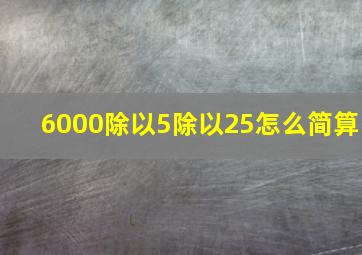 6000除以5除以25怎么简算